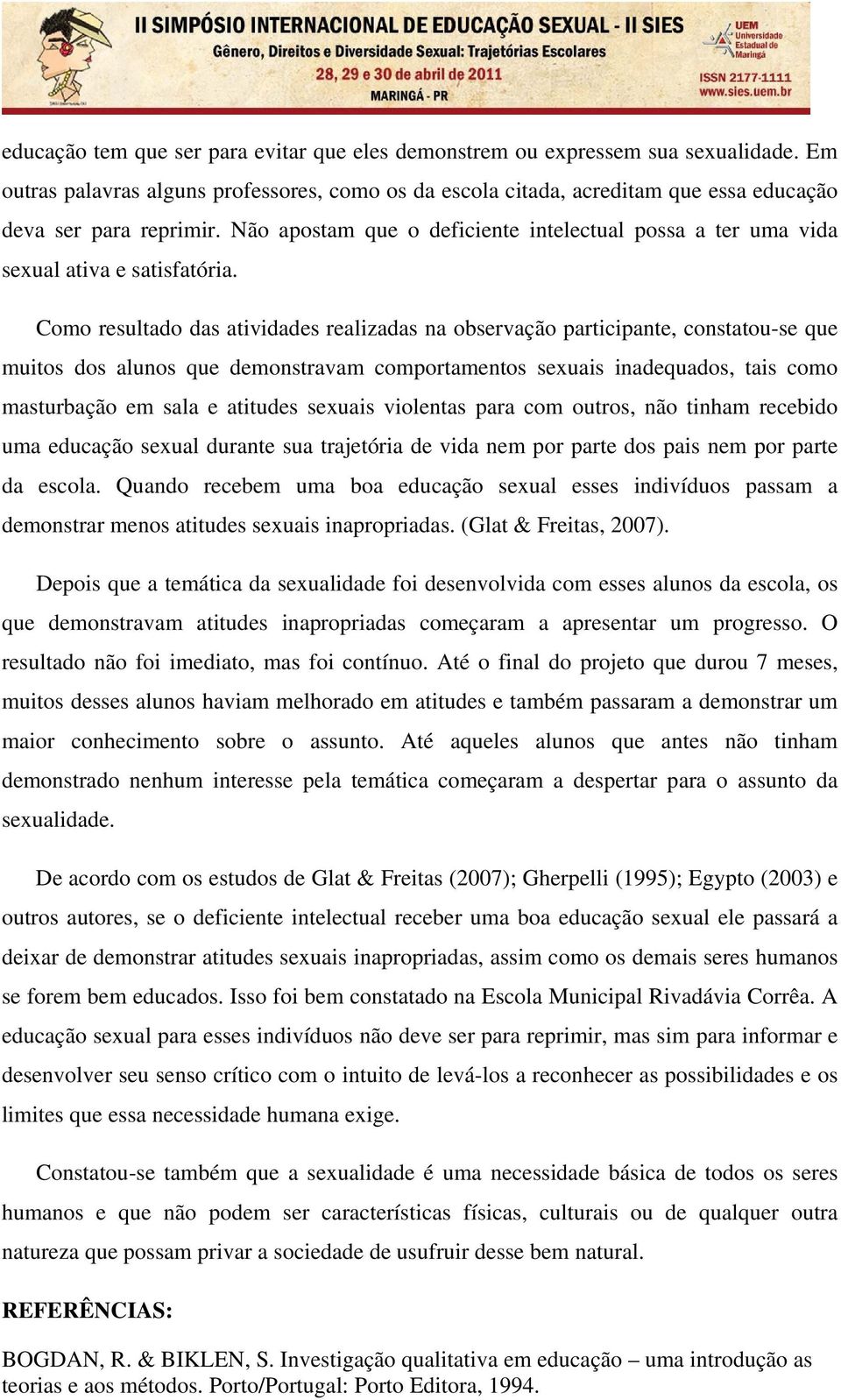 II SIMPÓSIO INTERNACIONAL DE EDUCAÇÃO SEXUAL - II SIES
Gênero, Direitos e Diversidade Sexual: Trajetórias Escolares
28, 29 e 30 de abril de 2011
MARINGÁ - PR

UEM Universidade Estadual de Maringá
ISSN 2177-1111
www.sies.uem.br

educação tem que ser para evitar que eles demonstrem ou expressem sua sexualidade. Em outras palavras alguns professores, como os da escola citada, acreditam que essa educação deva ser para reprimir. Não apostam que o deficiente intelectual possa a ter uma vida sexual ativa e satisfatória.

Como resultado das atividades realizadas na observação participante, constatou-se que muitos dos alunos que demonstravam comportamentos sexuais inadequados, tais como masturbação em sala e atitudes sexuais violentas para com outros, não tinham recebido uma educação sexual durante sua trajetória de vida nem por parte dos pais nem por parte da escola. Quando recebem uma boa educação sexual esses indivíduos passam a demonstrar menos atitudes sexuais inapropriadas. (Glat & Freitas, 2007).

Depois que a temática da sexualidade foi desenvolvida com esses alunos da escola, os que demonstravam atitudes inapropriadas começaram a apresentar um progresso. O resultado não foi imediato, mas foi contínuo. Até o final do projeto que durou 7 meses, muitos desses alunos haviam melhorado em atitudes e também passaram a demonstrar um maior conhecimento sobre o assunto. Até aqueles alunos que antes não tinham demonstrado nenhum interesse pela temática começaram a despertar para o assunto da sexualidade.

De acordo com os estudos de Glat & Freitas (2007); Gherpelli (1995); Egypto (2003) e outros autores, se o deficiente intelectual receber uma boa educação sexual ele passará a deixar de demonstrar atitudes sexuais inapropriadas, assim como os demais seres humanos se forem bem educados. Isso foi bem constatado na Escola Municipal Rivadávia Corrêa. A educação sexual para esses indivíduos não deve ser para reprimir, mas sim para informar e desenvolver seu senso crítico com o intuito de levá-los a reconhecer as possibilidades e os limites que essa necessidade humana exige.

Constatou-se também que a sexualidade é uma necessidade básica de todos os seres humanos e que não podem ser características físicas, culturais ou de qualquer outra natureza que possam privar a sociedade de usufruir desse bem natural.

REFERÊNCIAS:

BOGDAN, R. & BIKLEN, S. Investigação qualitativa em educação – uma introdução as teorias e aos métodos. Porto/Portugal: Porto Editora, 1994.